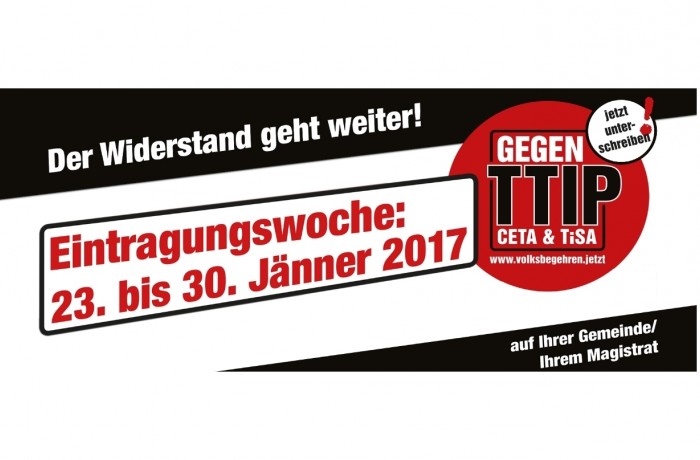 Der Widerstand geht weiter!

Eintragungswoche:
23. bis 30. Jänner 2017

jetzt unterschreiben!

GEGEN
TTIP
CETA & TiSA
www.volksbegehren.jetzt

auf Ihrer Gemeinde/
Ihrem Magistrat